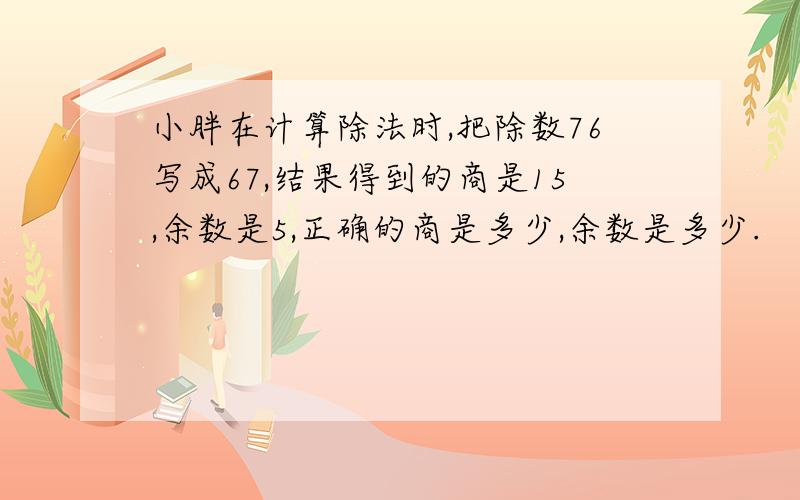 小胖在计算除法时,把除数76写成67,结果得到的商是15,余数是5,正确的商是多少,余数是多少.